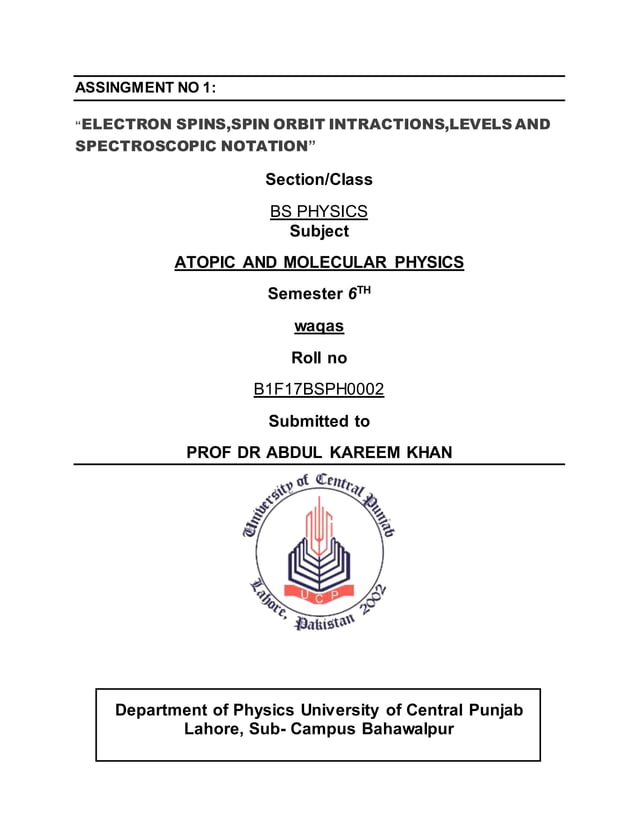 ASSINGMENT NO 1:

"ELECTRON SPINS,SPIN ORBIT INTRACTIONS,LEVELS AND SPECTROSCOPIC NOTATION"

Section/Class

BS PHYSICS

Subject

ATOPIC AND MOLECULAR PHYSICS

Semester $6^{TH}$

waqas

Roll no

B1F17BSPH0002

Submitted to

PROF DR ABDUL KAREEM KHAN

University of Central Punjab
UCP
Lahore, Pakistan 2002

Department of Physics University of Central Punjab Lahore, Sub- Campus Bahawalpur